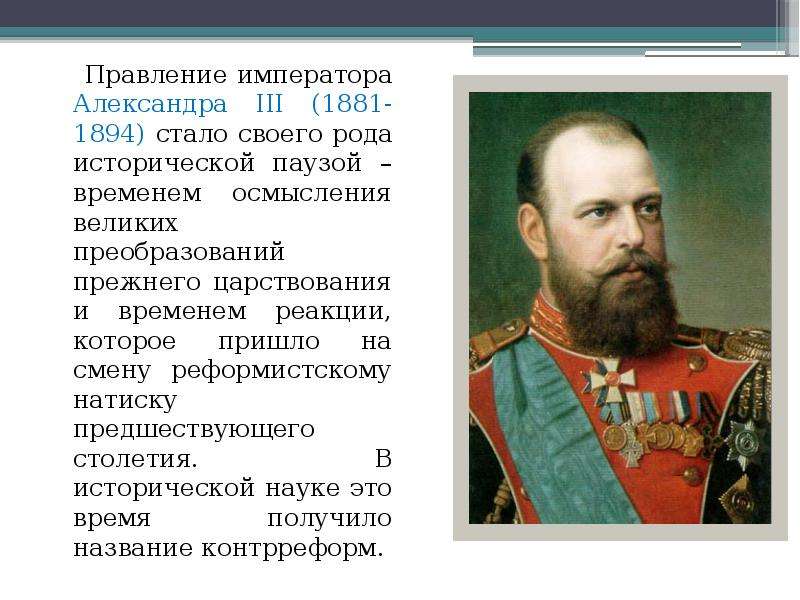 Правление императора Александра III (1881-1894) стало своего рода исторической паузой – временем осмысления великих преобразований прежнего царствования и временем реакции, которое пришло на смену реформистскому натиску предшествующего столетия. В исторической науке это время получило название контрреформ.